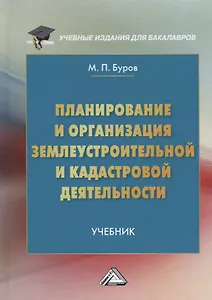 УЧЕБНЫЕ ИЗДАНИЯ ДЛЯ БАКАЛАВРОВ

М. П. Буров

ПЛАНИРОВАНИЕ И ОРГАНИЗАЦИЯ ЗЕМЛЕУСТРОИТЕЛЬНОЙ И КАДАСТРОВОЙ ДЕЯТЕЛЬНОСТИ

УЧЕБНИК